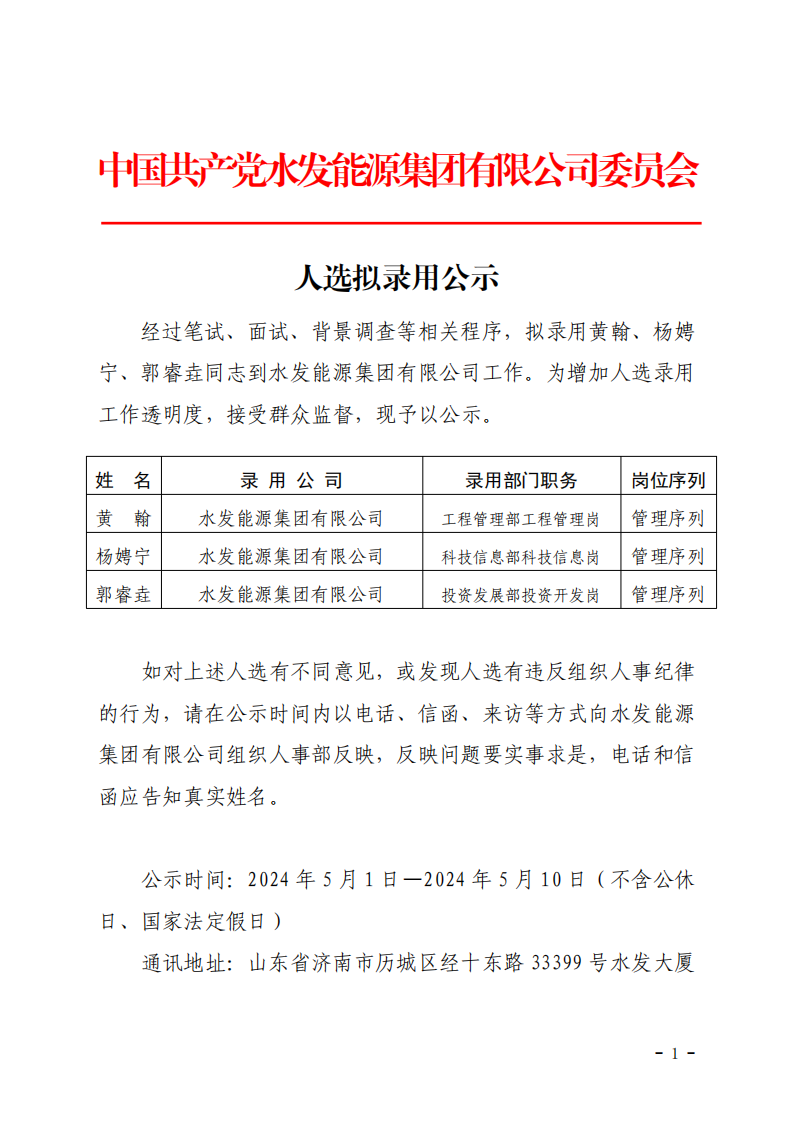 中国共产党水发能源集团有限公司委员会

人选拟录用公示

经过笔试、面试、背景调查等相关程序，拟录用黄翰、杨娉宁、郭睿垚同志到水发能源集团有限公司工作。为增加人选录用工作透明度，接受群众监督，现予以公示。

| 姓 名 | 录 用 公 司 | 录用部门职务 | 岗位序列 |
|---|---|---|---|
| 黄 翰 | 水发能源集团有限公司 | 工程管理部工程管理岗 | 管理序列 |
| 杨娉宁 | 水发能源集团有限公司 | 科技信息部科技信息岗 | 管理序列 |
| 郭睿垚 | 水发能源集团有限公司 | 投资发展部投资开发岗 | 管理序列 |

如对上述人选有不同意见，或发现人选有违反组织人事纪律的行为，请在公示时间内以电话、信函、来访等方式向水发能源集团有限公司组织人事部反映，反映问题要实事求是，电话和信函应告知真实姓名。

公示时间：2024 年 5 月 1 日—2024 年 5 月 10 日（不含公休日、国家法定假日）

通讯地址：山东省济南市历城区经十东路 33399 号水发大厦

- 1 -